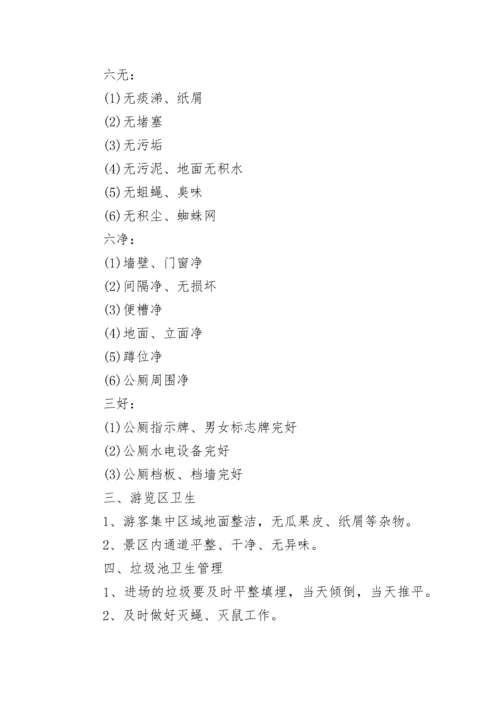 六无：

(1)无痰涕、纸屑

(2)无堵塞

(3)无污垢

(4)无污泥、地面无积水

(5)无蛆蝇、臭味

(6)无积尘、蜘蛛网

六净：

(1)墙壁、门窗净

(2)间隔净、无损坏

(3)便槽净

(4)地面、立面净

(5)蹲位净

(6)公厕周围净

三好：

(1)公厕指示牌、男女标志牌完好

(2)公厕水电设备完好

(3)公厕档板、档墙完好

三、游览区卫生

1、游客集中区域地面整洁，无瓜果皮、纸屑等杂物。

2、景区内通道平整、干净、无异味。

四、垃圾池卫生管理

1、进场的垃圾要及时平整填埋，当天倾倒，当天推平。

2、及时做好灭蝇、灭鼠工作。